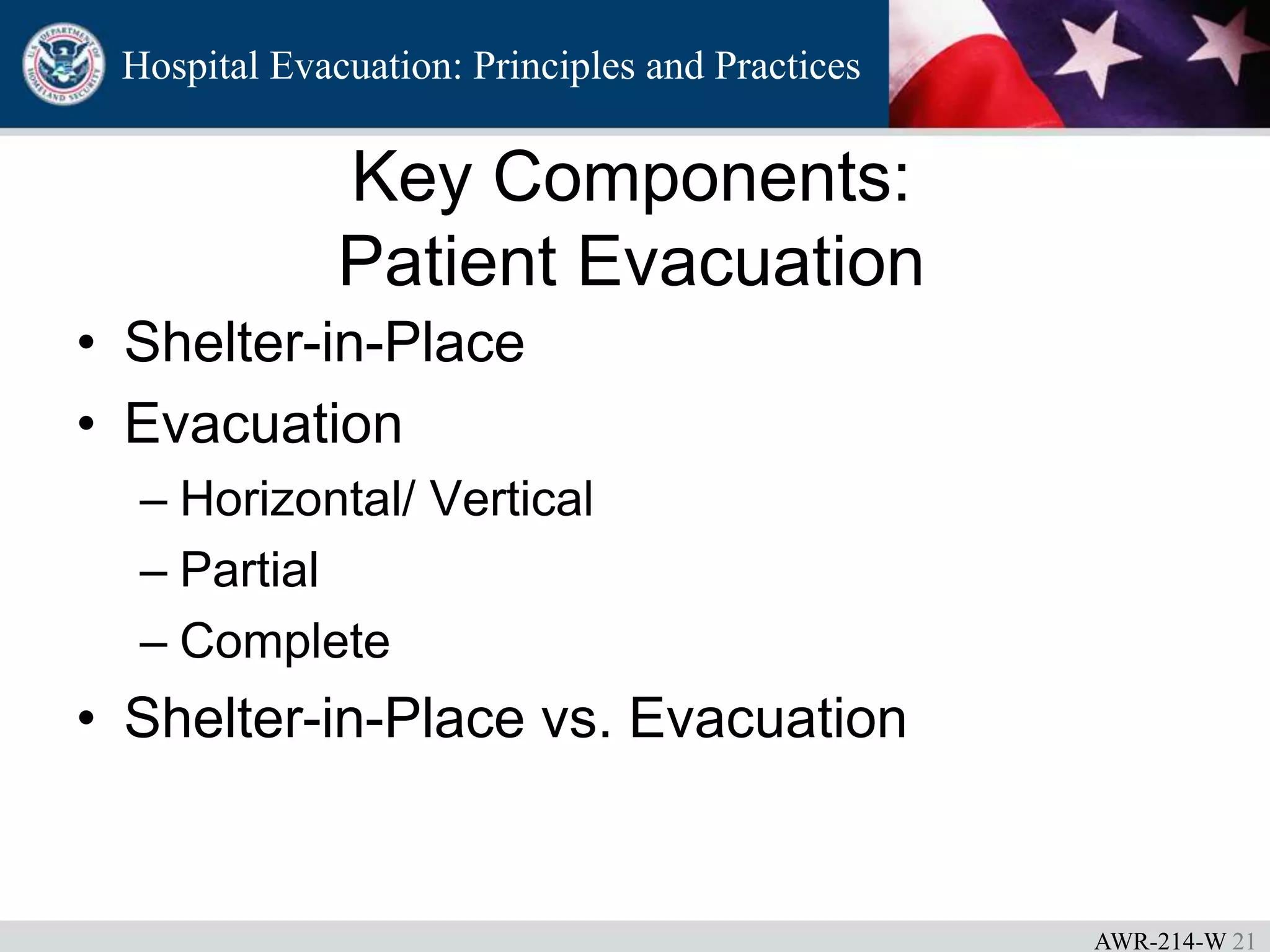 U.S. DEPARTMENT OF HOMELAND SECURITY

Hospital Evacuation: Principles and Practices

Key Components:
Patient Evacuation

• Shelter-in-Place
• Evacuation
– Horizontal/ Vertical
– Partial
– Complete
• Shelter-in-Place vs. Evacuation

AWR-214-W 21